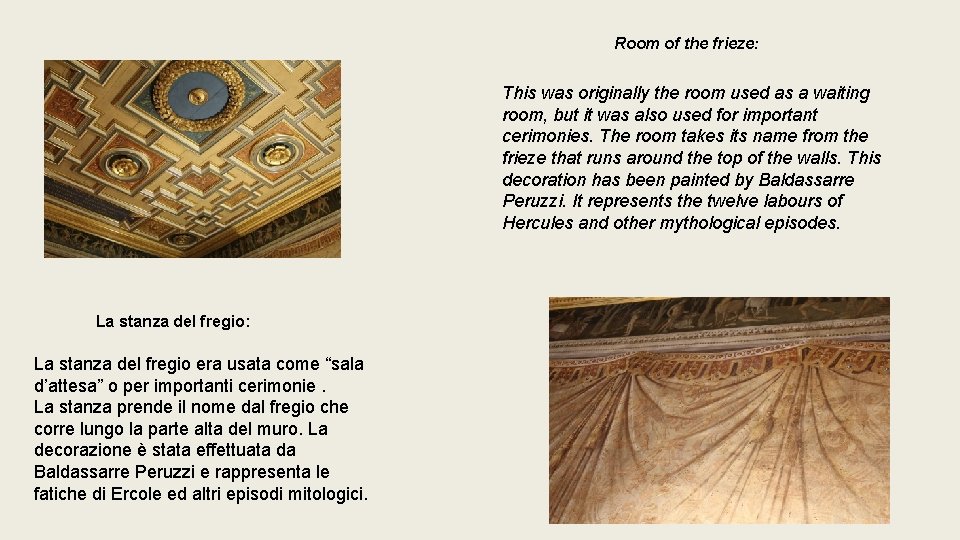 Room of the frieze:

This was originally the room used as a waiting room, but it was also used for important cerimonies. The room takes its name from the frieze that runs around the top of the walls. This decoration has been painted by Baldassarre Peruzzi. It represents the twelve labours of Hercules and other mythological episodes.

La stanza del fregio:

La stanza del fregio era usata come “sala d’attesa” o per importanti cerimonie .
La stanza prende il nome dal fregio che corre lungo la parte alta del muro. La decorazione è stata effettuata da Baldassarre Peruzzi e rappresenta le fatiche di Ercole ed altri episodi mitologici.